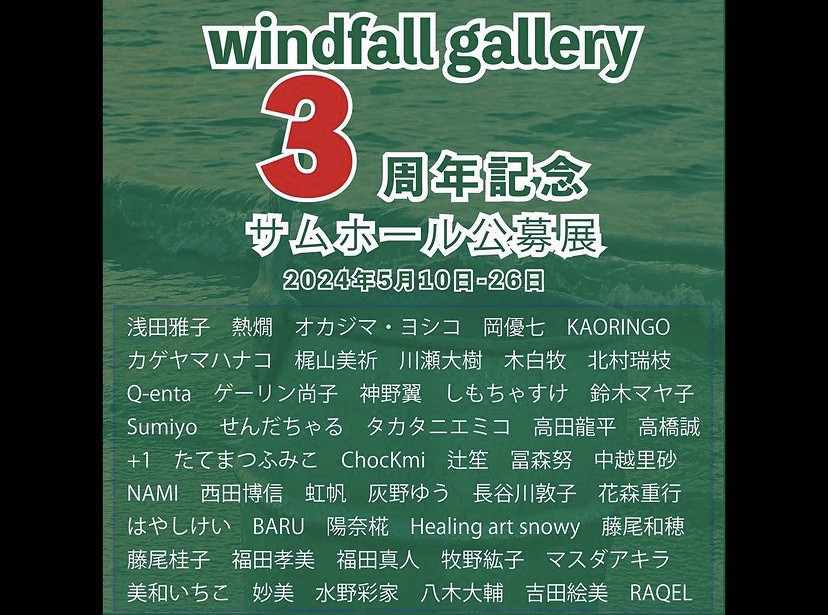 windfall gallery
3 周年記念
サムホール公募展
2024年5月10日-26日

浅田雅子　熱燗　オカジマ・ヨシコ　岡優七　KAORINGO
カゲヤマハナコ　梶山美祈　川瀬大樹　木白牧　北村瑞枝
Q-enta　ゲーリン尚子　神野翼　しもちゃすけ　鈴木マヤ子
Sumiyo　せんだちゃる　タカタニエミコ　高田龍平　高橋誠
+1　たてまつふみこ　ChocKmi　辻笙　冨森努　中越里砂
NAMI　西田博信　虹帆　灰野ゆう　長谷川敦子　花森重行
はやしけい　BARU　陽奈椛　Healing art snowy　藤尾和穂
藤尾桂子　福田孝美　福田真人　牧野紘子　マスダアキラ
美和いちこ　妙美　水野彩家　八木大輔　吉田絵美　RAQEL